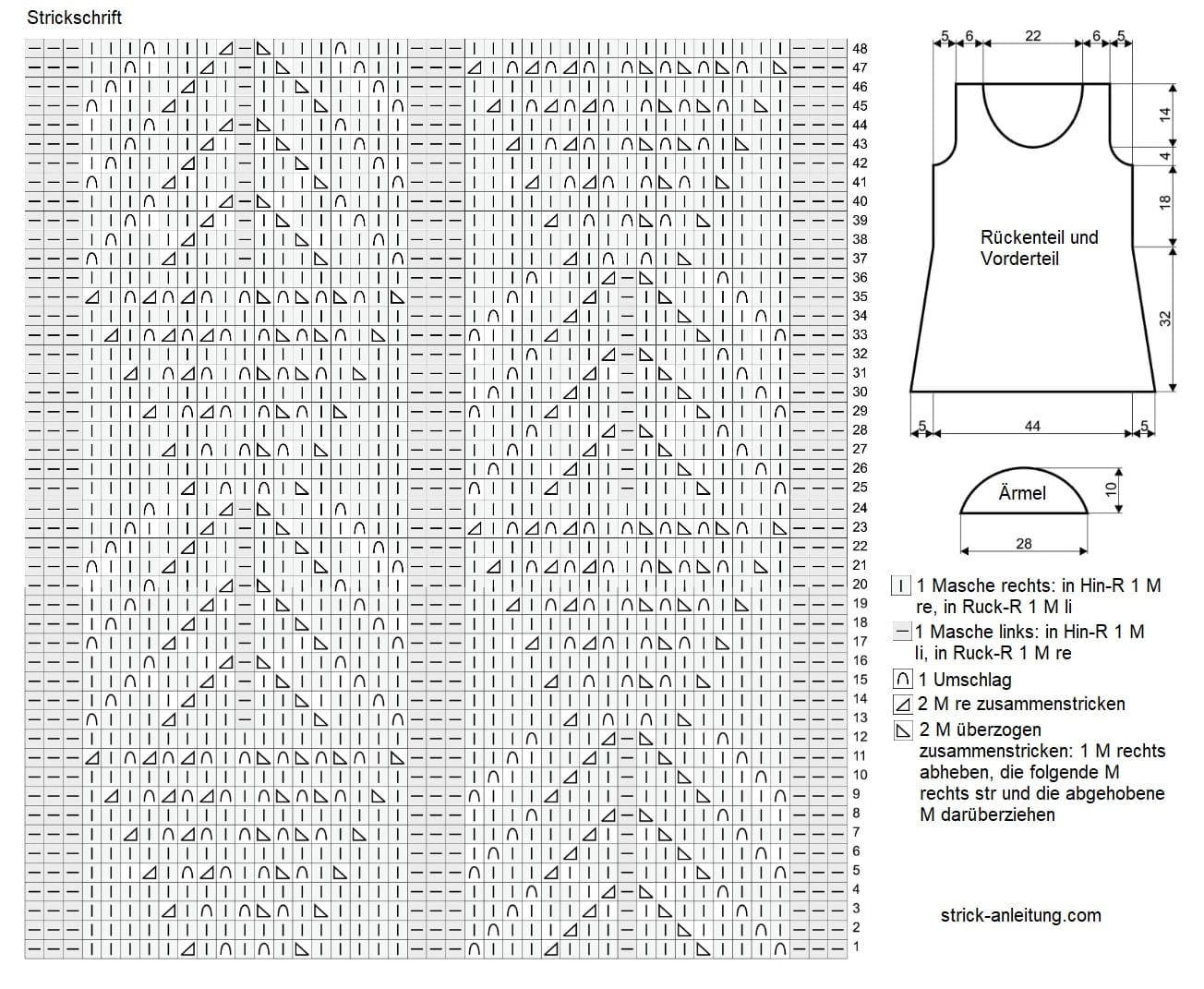 Strickschrift

48
47
46
45
44
43
42
41
40
39
38
37
36
35
34
33
32
31
30
29
28
27
26
25
24
23
22
21
20
19
18
17
16
15
14
13
12
11
10
9
8
7
6
5
4
3
2
1

5 6 22 6 5

14
4
18
32

Rückenteil und Vorderteil

5 44 5

Ärmel

10

28

1 Masche rechts: in Hin-R 1 M re, in Ruck-R 1 M li

1 Masche links: in Hin-R 1 M li, in Ruck-R 1 M re

1 Umschlag

2 M re zusammenstricken

2 M überzogen zusammenstricken: 1 M rechts abheben, die folgende M rechts str und die abgehobene M darüberziehen

strick-anleitung.com